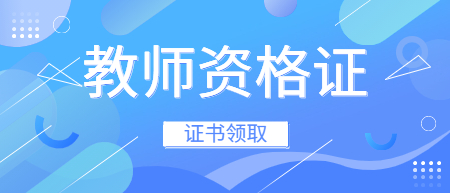 教师资格证

证书领取